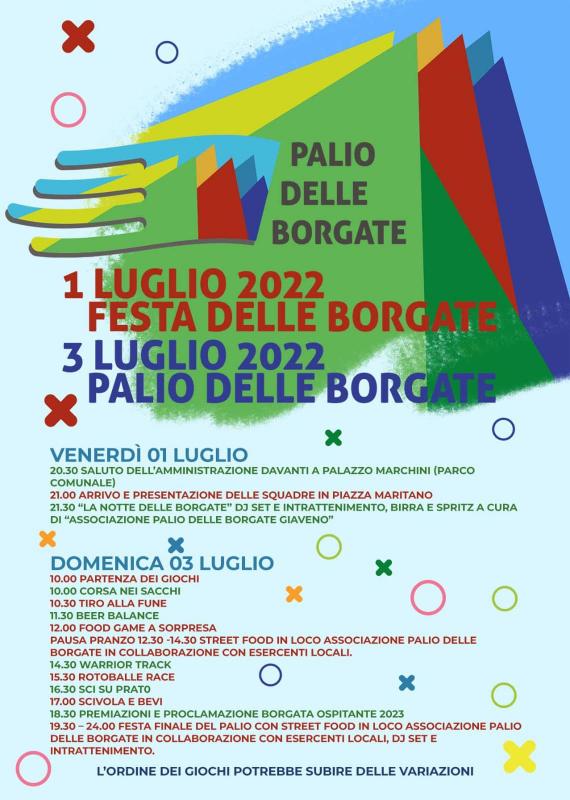 PALIO DELLE BORGATE

1 LUGLIO 2022
FESTA DELLE BORGATE
3 LUGLIO 2022
PALIO DELLE BORGATE

VENERDÌ 01 LUGLIO
20.30 SALUTO DELL'AMMINISTRAZIONE DAVANTI A PALAZZO MARCHINI (PARCO COMUNALE)
21.00 ARRIVO E PRESENTAZIONE DELLE SQUADRE IN PIAZZA MARITANO
21.30 "LA NOTTE DELLE BORGATE" DJ SET E INTRATTENIMENTO, BIRRA E SPRITZ A CURA DI "ASSOCIAZIONE PALIO DELLE BORGATE GIAVENO"

DOMENICA 03 LUGLIO
10.00 PARTENZA DEI GIOCHI
10.00 CORSA NEI SACCHI
10.30 TIRO ALLA FUNE
11.30 BEER BALANCE
12.00 FOOD GAME A SORPRESA
PAUSA PRANZO 12.30 -14.30 STREET FOOD IN LOCO ASSOCIAZIONE PALIO DELLE BORGATE IN COLLABORAZIONE CON ESERCENTI LOCALI.
14.30 WARRIOR TRACK
15.30 ROTOBALLE RACE
16.30 SCI SU PRAT0
17.00 SCIVOLA E BEVI
18.30 PREMIAZIONI E PROCLAMAZIONE BORGATA OSPITANTE 2023
19.30 – 24.00 FESTA FINALE DEL PALIO CON STREET FOOD IN LOCO ASSOCIAZIONE PALIO DELLE BORGATE IN COLLABORAZIONE CON ESERCENTI LOCALI, DJ SET E INTRATTENIMENTO.

L'ORDINE DEI GIOCHI POTREBBE SUBIRE DELLE VARIAZIONI